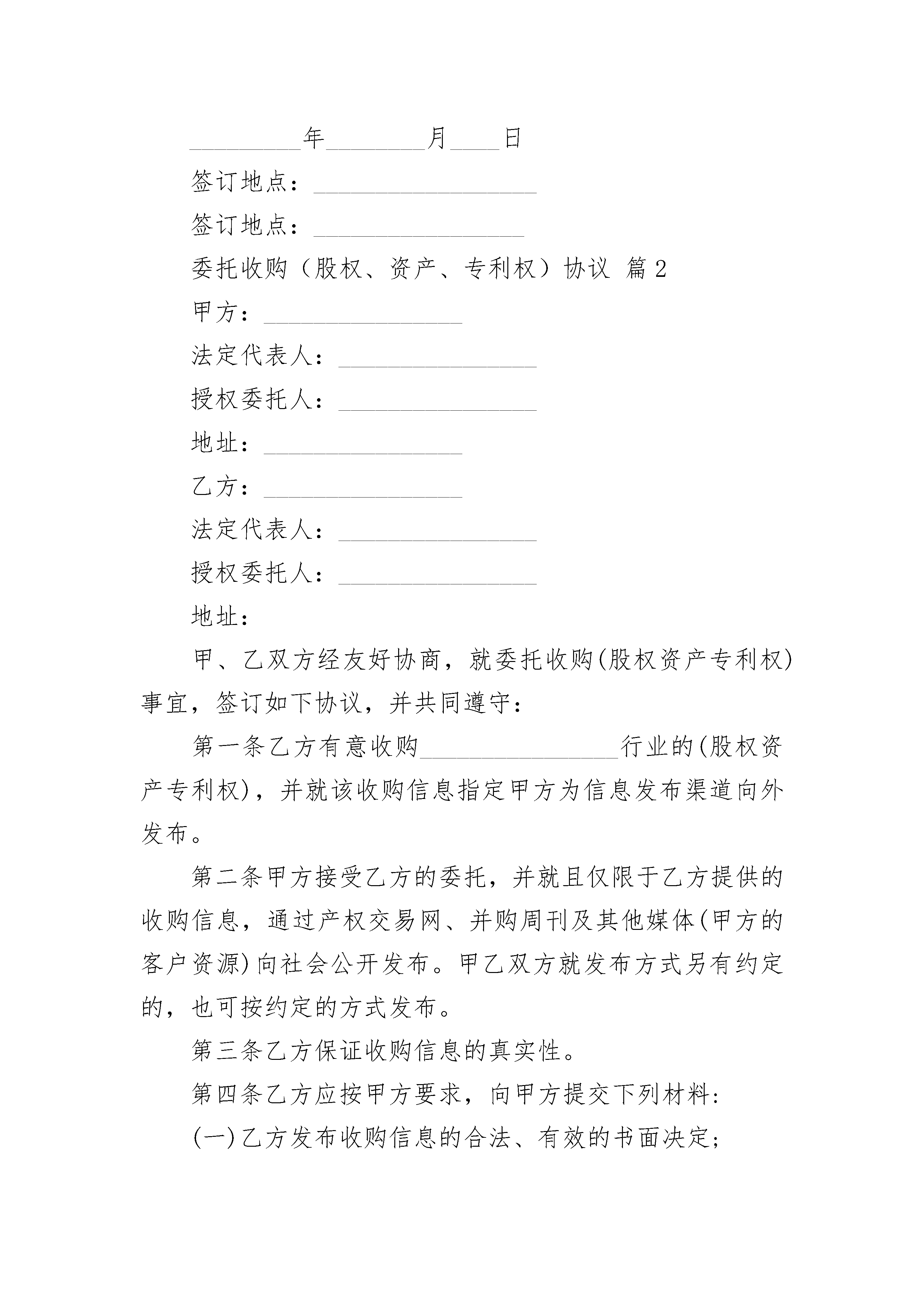 _________年________月____日

签订地点：__________________

签订地点：_________________

委托收购（股权、资产、专利权）协议 篇2

甲方：________________

法定代表人：________________

授权委托人：________________

地址：________________

乙方：________________

法定代表人：________________

授权委托人：________________

地址：

甲、乙双方经友好协商，就委托收购(股权资产专利权)事宜，签订如下协议，并共同遵守：

第一条乙方有意收购________________行业的(股权资产专利权)，并就该收购信息指定甲方为信息发布渠道向外发布。

第二条甲方接受乙方的委托，并就且仅限于乙方提供的收购信息，通过产权交易网、并购周刊及其他媒体(甲方的客户资源)向社会公开发布。甲乙双方就发布方式另有约定的，也可按约定的方式发布。

第三条乙方保证收购信息的真实性。

第四条乙方应按甲方要求，向甲方提交下列材料：

(一)乙方发布收购信息的合法、有效的书面决定;